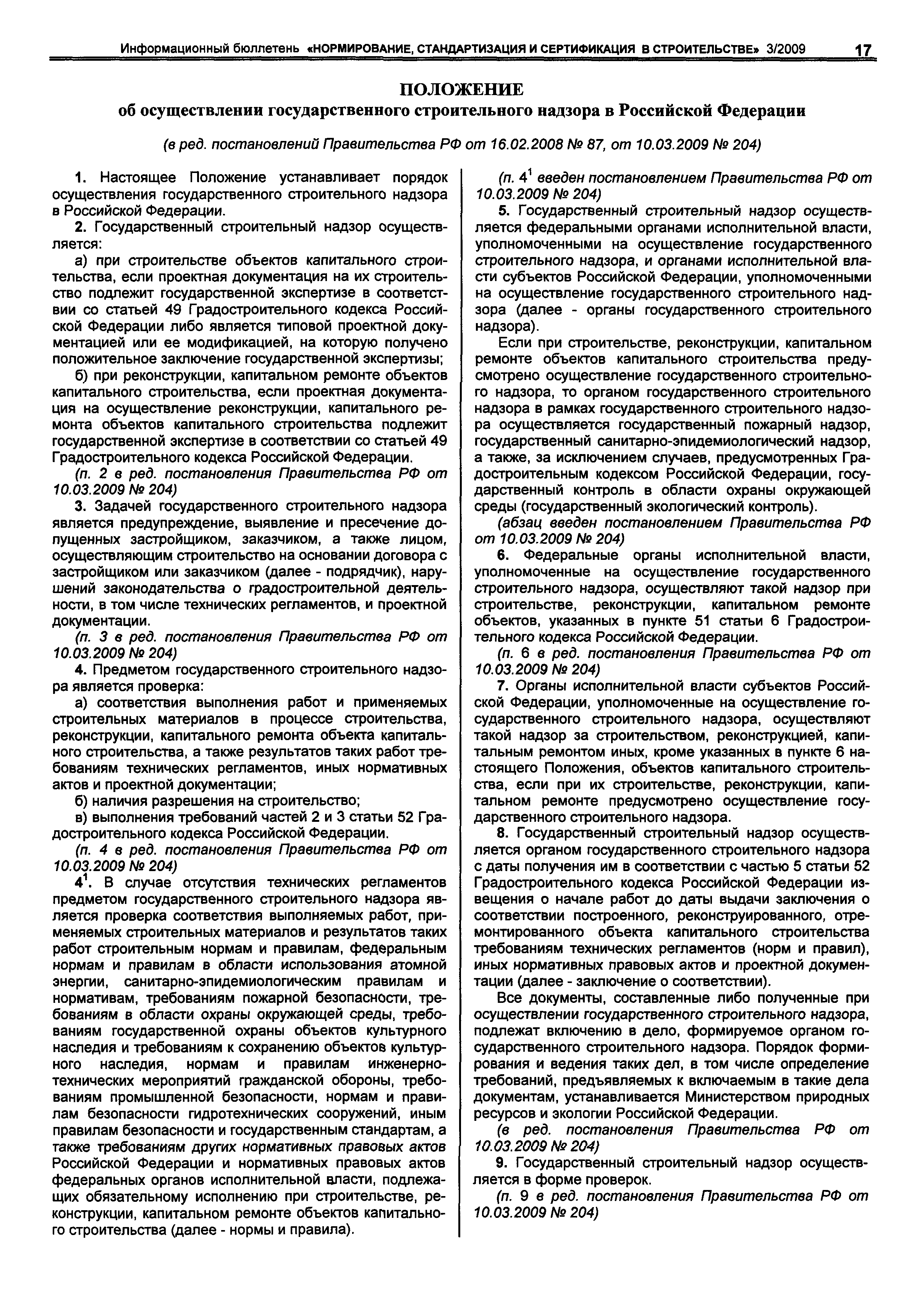 Информационный бюллетень «НОРМИРОВАНИЕ, СТАНДАРТИЗАЦИЯ И СЕРТИФИКАЦИЯ В СТРОИТЕЛЬСТВЕ» 3/2009 17

ПОЛОЖЕНИЕ
об осуществлении государственного строительного надзора в Российской Федерации

(в ред. постановлений Правительства РФ от 16.02.2008 № 87, от 10.03.2009 № 204)

1. Настоящее Положение устанавливает порядок осуществления государственного строительного надзора в Российской Федерации.

2. Государственный строительный надзор осуществляется:

а) при строительстве объектов капитального строительства, если проектная документация на их строительство подлежит государственной экспертизе в соответствии со статьей 49 Градостроительного кодекса Российской Федерации либо является типовой проектной документацией или ее модификацией, на которую получено положительное заключение государственной экспертизы;

б) при реконструкции, капитальном ремонте объектов капитального строительства, если проектная документация на осуществление реконструкции, капитального ремонта объектов капитального строительства подлежит государственной экспертизе в соответствии со статьей 49 Градостроительного кодекса Российской Федерации.

(п. 2 в ред. постановления Правительства РФ от 10.03.2009 № 204)

3. Задачей государственного строительного надзора является предупреждение, выявление и пресечение допущенных застройщиком, заказчиком, а также лицом, осуществляющим строительство на основании договора с застройщиком или заказчиком (далее - подрядчик), нарушений законодательства о градостроительной деятельности, в том числе технических регламентов, и проектной документации.

(п. 3 в ред. постановления Правительства РФ от 10.03.2009 № 204)

4. Предметом государственного строительного надзора является проверка:

а) соответствия выполнения работ и применяемых строительных материалов в процессе строительства, реконструкции, капитального ремонта объекта капитального строительства, а также результатов таких работ требованиям технических регламентов, иных нормативных актов и проектной документации;

б) наличия разрешения на строительство;

в) выполнения требований частей 2 и 3 статьи 52 Градостроительного кодекса Российской Федерации.

(п. 4 в ред. постановления Правительства РФ от 10.03.2009 № 204)

$4^1$. В случае отсутствия технических регламентов предметом государственного строительного надзора является проверка соответствия выполняемых работ, применяемых строительных материалов и результатов таких работ строительным нормам и правилам, федеральным нормам и правилам в области использования атомной энергии, санитарно-эпидемиологическим правилам и нормативам, требованиям пожарной безопасности, требованиям в области охраны окружающей среды, требованиям государственной охраны объектов культурного наследия и требованиям к сохранению объектов культурного наследия, нормам и правилам инженерно-технических мероприятий гражданской обороны, требованиям промышленной безопасности, нормам и правилам безопасности гидротехнических сооружений, иным правилам безопасности и государственным стандартам, а также требованиям других нормативных правовых актов Российской Федерации и нормативных правовых актов федеральных органов исполнительной власти, подлежащих обязательному исполнению при строительстве, реконструкции, капитальном ремонте объектов капитального строительства (далее - нормы и правила).

(п. $4^1$ введен постановлением Правительства РФ от 10.03.2009 № 204)

5. Государственный строительный надзор осуществляется федеральными органами исполнительной власти, уполномоченными на осуществление государственного строительного надзора, и органами исполнительной власти субъектов Российской Федерации, уполномоченными на осуществление государственного строительного надзора (далее - органы государственного строительного надзора).

Если при строительстве, реконструкции, капитальном ремонте объектов капитального строительства предусмотрено осуществление государственного строительного надзора, то органом государственного строительного надзора в рамках государственного строительного надзора осуществляется государственный пожарный надзор, государственный санитарно-эпидемиологический надзор, а также, за исключением случаев, предусмотренных Градостроительным кодексом Российской Федерации, государственный контроль в области охраны окружающей среды (государственный экологический контроль).

(абзац введен постановлением Правительства РФ от 10.03.2009 № 204)

6. Федеральные органы исполнительной власти, уполномоченные на осуществление государственного строительного надзора, осуществляют такой надзор при строительстве, реконструкции, капитальном ремонте объектов, указанных в пункте 51 статьи 6 Градостроительного кодекса Российской Федерации.

(п. 6 в ред. постановления Правительства РФ от 10.03.2009 № 204)

7. Органы исполнительной власти субъектов Российской Федерации, уполномоченные на осуществление государственного строительного надзора, осуществляют такой надзор за строительством, реконструкцией, капитальным ремонтом иных, кроме указанных в пункте 6 настоящего Положения, объектов капитального строительства, если при их строительстве, реконструкции, капитальном ремонте предусмотрено осуществление государственного строительного надзора.

8. Государственный строительный надзор осуществляется органом государственного строительного надзора с даты получения им в соответствии с частью 5 статьи 52 Градостроительного кодекса Российской Федерации извещения о начале работ до даты выдачи заключения о соответствии построенного, реконструированного, отремонтированного объекта капитального строительства требованиям технических регламентов (норм и правил), иных нормативных правовых актов и проектной документации (далее - заключение о соответствии).

Все документы, составленные либо полученные при осуществлении государственного строительного надзора, подлежат включению в дело, формируемое органом государственного строительного надзора. Порядок формирования и ведения таких дел, в том числе определение требований, предъявляемых к включаемым в такие дела документам, устанавливается Министерством природных ресурсов и экологии Российской Федерации.

(в ред. постановления Правительства РФ от 10.03.2009 № 204)

9. Государственный строительный надзор осуществляется в форме проверок.

(п. 9 в ред. постановления Правительства РФ от 10.03.2009 № 204)